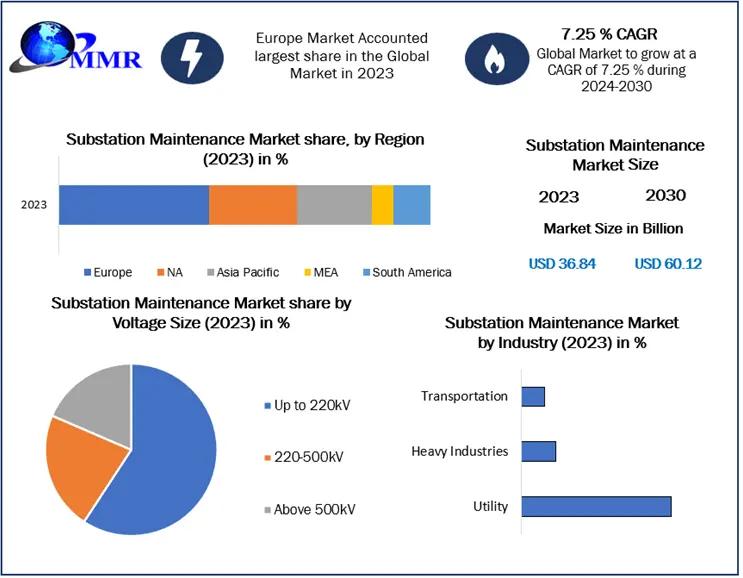 MMR

Europe Market Accounted largest share in the Global Market in 2023

7.25 % CAGR
Global Market to grow at a CAGR of 7.25 % during 2024-2030

Substation Maintenance Market share, by Region (2023) in %

2023

Europe NA Asia Pacific MEA South America

Substation Maintenance Market Size

2023 2030

Market Size in Billion

USD 36.84 USD 60.12

Substation Maintenance Market share by Voltage Size (2023) in %

Up to 220kV
220-500kV
Above 500kV

Substation Maintenance Market by Industry (2023) in %

Transportation
Heavy Industries
Utility